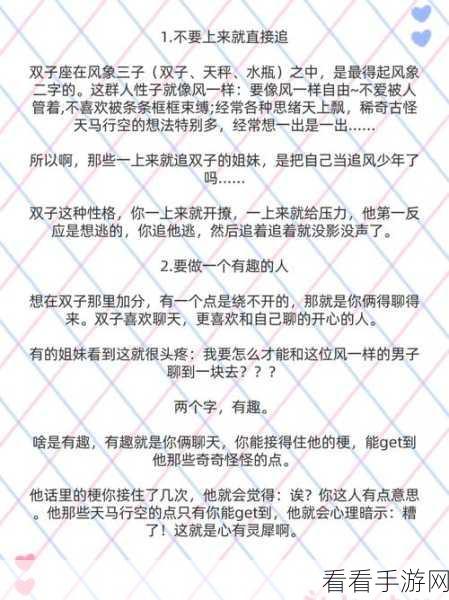 1.不要上来就直接追

双子座在风象三子（双子、天秤、水瓶）之中，是最得起风象二字的。这群人性子就像风一样：要像风一样自由~不爱被人管着,不喜欢被条条框框束缚;经常各种思绪天上飘，稀奇古怪天马行空的想法特别多，经常想一出是一出......

所以啊，那些一上来就追双子的姐妹，是把自己当追风少年了吗......

双子这种性格，你一上来就开撩，一上来就给压力，他第一反应是想逃的，你追他逃，然后追着追着就没影没声了。

2.要做一个有趣的人

想在双子那里加分，有一个点是绕不开的，那就是你俩得聊得来。双子喜欢聊天，更喜欢和自己聊的开心的人。

有的姐妹看到这就很头疼：我要怎么才能和这位风一样的男子聊到一块去？？？

两个字，有趣。

啥是有趣，有趣就是你俩聊天，你能接得住他的梗，能get到他那些奇奇怪怪的点。

他话里的梗你接住了几次，他就会觉得：诶？你这人有点意思。他那些天马行空的点只有你能get到，他就会心理暗示：糟了！这就是心有灵犀啊。

看看手游网